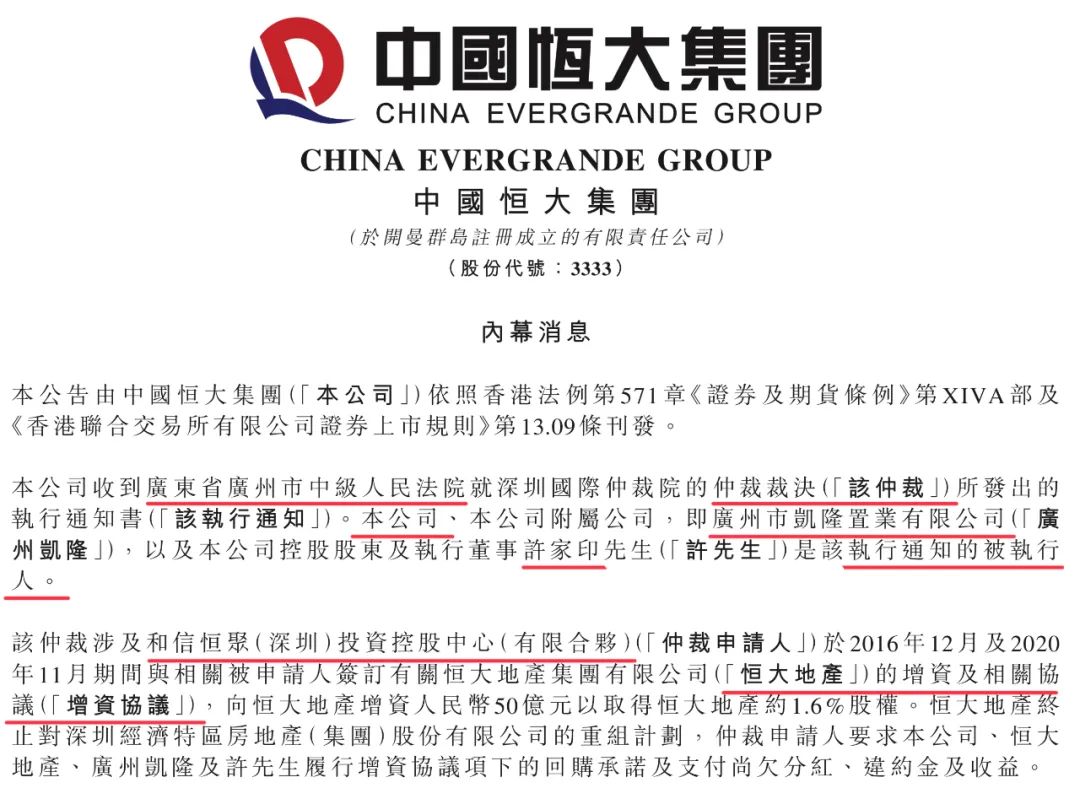 中國恒大集團
CHINA EVERGRANDE GROUP

CHINA EVERGRANDE GROUP
中國恒大集團
(於開曼群島註冊成立的有限責任公司)
(股份代號:3333)

內幕消息

本公告由中國恒大集團(「本公司」)依照香港法例第571章《證券及期貨條例》第XIVA部及《香港聯合交易所有限公司證券上市規則》第13.09條刊發。

本公司收到廣東省廣州市中級人民法院就深圳國際仲裁院的仲裁裁決(「該仲裁」)所發出的執行通知書(「該執行通知」)。本公司、本公司附屬公司,即廣州市凱隆置業有限公司(「廣州凱隆」),以及本公司控股股東及執行董事許家印先生(「許先生」)是該執行通知的被執行人。

該仲裁涉及和信恒聚(深圳)投資控股中心(有限合夥)(「仲裁申請人」)於2016年12月及2020年11月期間與相關被申請人簽訂有關恒大地產集團有限公司(「恒大地產」)的增資及相關協議(「增資協議」),向恒大地產增資人民幣50億元以取得恒大地產約1.6%股權。恒大地產終止對深圳經濟特區房地產(集團)股份有限公司的重組計劃,仲裁申請人要求本公司、恒大地產、廣州凱隆及許先生履行增資協議項下的回購承諾及支付尚欠分紅、違約金及收益。